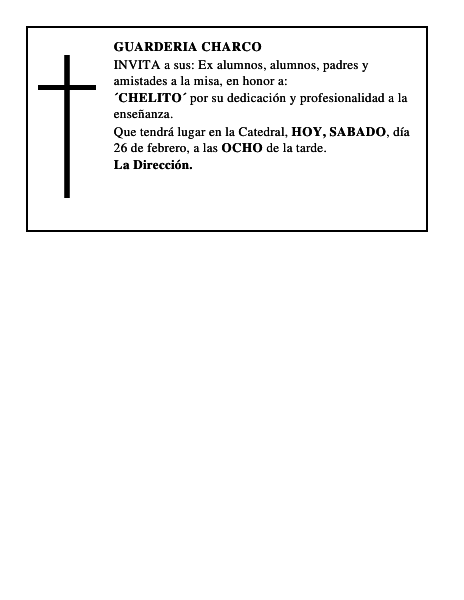 GUARDERIA CHARCO
INVITA a sus: Ex alumnos, alumnos, padres y amistades a la misa, en honor a:
´CHELITO´ por su dedicación y profesionalidad a la enseñanza.
Que tendrá lugar en la Catedral, HOY, SABADO, día 26 de febrero, a las OCHO de la tarde.
La Dirección.